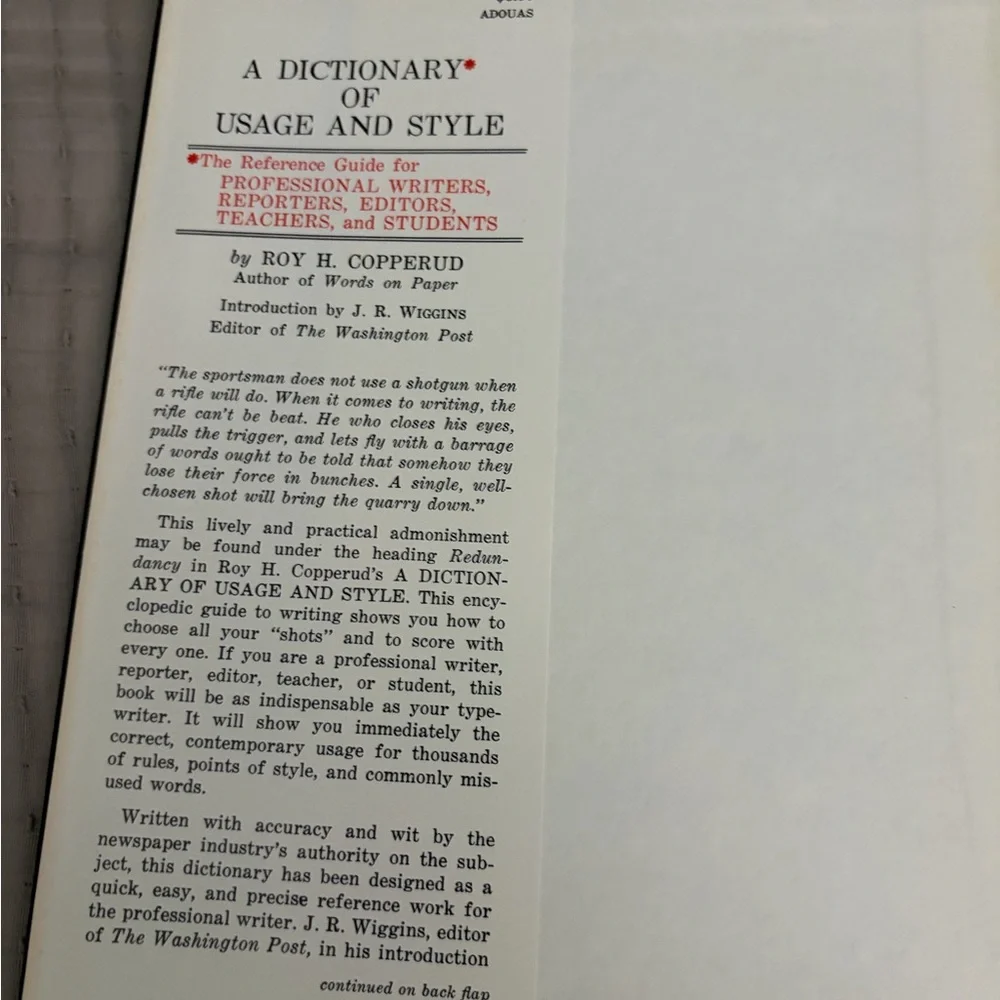 ADOUAS

A DICTIONARY*
OF
USAGE AND STYLE

*The Reference Guide for PROFESSIONAL WRITERS, REPORTERS, EDITORS, TEACHERS, and STUDENTS

by ROY H. COPPERUD
Author of Words on Paper

Introduction by J. R. WIGGINS
Editor of The Washington Post

"The sportsman does not use a shotgun when a rifle will do. When it comes to writing, the rifle can't be beat. He who closes his eyes, pulls the trigger, and lets fly with a barrage of words ought to be told that somehow they lose their force in bunches. A single, well-chosen shot will bring the quarry down."

This lively and practical admonishment may be found under the heading Redundancy in Roy H. Copperud's A DICTIONARY OF USAGE AND STYLE. This encyclopedic guide to writing shows you how to choose all your "shots" and to score with every one. If you are a professional writer, reporter, editor, teacher, or student, this book will be as indispensable as your typewriter. It will show you immediately the correct, contemporary usage for thousands of rules, points of style, and commonly misused words.

Written with accuracy and wit by the newspaper industry's authority on the subject, this dictionary has been designed as a quick, easy, and precise reference work for the professional writer. J. R. Wiggins, editor of The Washington Post, in his introduction

continued on back flap